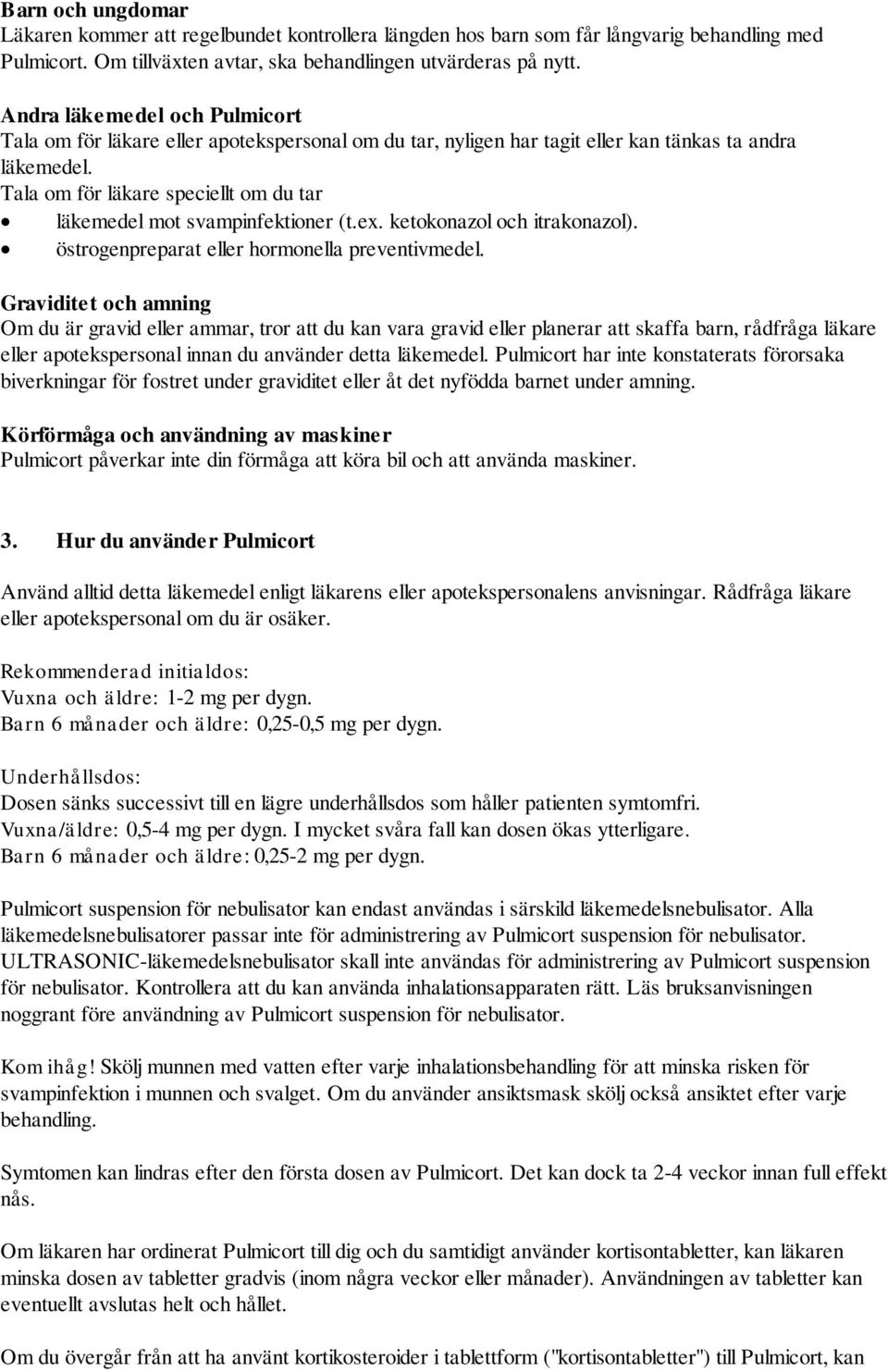 Barn och ungdomar
Läkaren kommer att regelbundet kontrollera längden hos barn som får långvarig behandling med Pulmicort. Om tillväxten avtar, ska behandlingen utvärderas på nytt.

Andra läkemedel och Pulmicort
Tala om för läkare eller apotekspersonal om du tar, nyligen har tagit eller kan tänkas ta andra läkemedel.
Tala om för läkare speciellt om du tar
• läkemedel mot svampinfektioner (t.ex. ketokonazol och itrakonazol).
• östrogenpreparat eller hormonella preventivmedel.

Graviditet och amning
Om du är gravid eller ammar, tror att du kan vara gravid eller planerar att skaffa barn, rådfråga läkare eller apotekspersonal innan du använder detta läkemedel. Pulmicort har inte konstaterats förorsaka biverkningar för fostret under graviditet eller åt det nyfödda barnet under amning.

Körförmåga och användning av maskiner
Pulmicort påverkar inte din förmåga att köra bil och att använda maskiner.

3. Hur du använder Pulmicort

Använd alltid detta läkemedel enligt läkarens eller apotekspersonalens anvisningar. Rådfråga läkare eller apotekspersonal om du är osäker.

Rekommenderad initialdos:
Vuxna och äldre: 1-2 mg per dygn.
Barn 6 månader och äldre: 0,25-0,5 mg per dygn.

Underhållsdos:
Dosen sänks successivt till en lägre underhållsdos som håller patienten symtomfri.
Vuxna/äldre: 0,5-4 mg per dygn. I mycket svåra fall kan dosen ökas ytterligare.
Barn 6 månader och äldre: 0,25-2 mg per dygn.

Pulmicort suspension för nebulisator kan endast användas i särskild läkemedelsnebulisator. Alla läkemedelsnebulisatorer passar inte för administrering av Pulmicort suspension för nebulisator. ULTRASONIC-läkemedelsnebulisator skall inte användas för administrering av Pulmicort suspension för nebulisator. Kontrollera att du kan använda inhalationsapparaten rätt. Läs bruksanvisningen noggrant före användning av Pulmicort suspension för nebulisator.

Kom ihåg! Skölj munnen med vatten efter varje inhalationsbehandling för att minska risken för svampinfektion i munnen och svalget. Om du använder ansiktsmask skölj också ansiktet efter varje behandling.

Symtomen kan lindras efter den första dosen av Pulmicort. Det kan dock ta 2-4 veckor innan full effekt nås.

Om läkaren har ordinerat Pulmicort till dig och du samtidigt använder kortisontabletter, kan läkaren minska dosen av tabletter gradvis (inom några veckor eller månader). Användningen av tabletter kan eventuellt avslutas helt och hållet.

Om du övergår från att ha använt kortikosteroider i tablettform ("kortisontabletter") till Pulmicort, kan